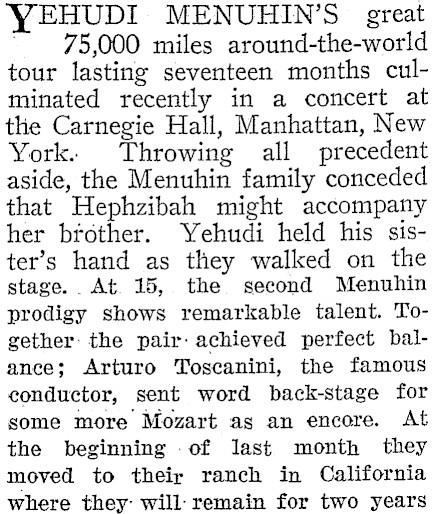 YEHUDI MENUHIN'S great 75,000 miles around-the-world tour lasting seventeen months culminated recently in a concert at the Carnegie Hall, Manhattan, New York. Throwing all precedent aside, the Menuhin family conceded that Hephzibah might accompany her brother. Yehudi held his sister's hand as they walked on the stage. At 15, the second Menuhin prodigy shows remarkable talent. Together the pair achieved perfect balance; Arturo Toscanini, the famous conductor, sent word back-stage for some more Mozart as an encore. At the beginning of last month they moved to their ranch in California where they will remain for two years